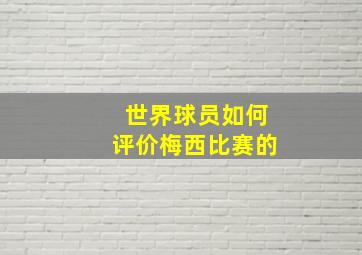 世界球员如何
评价梅西比赛的